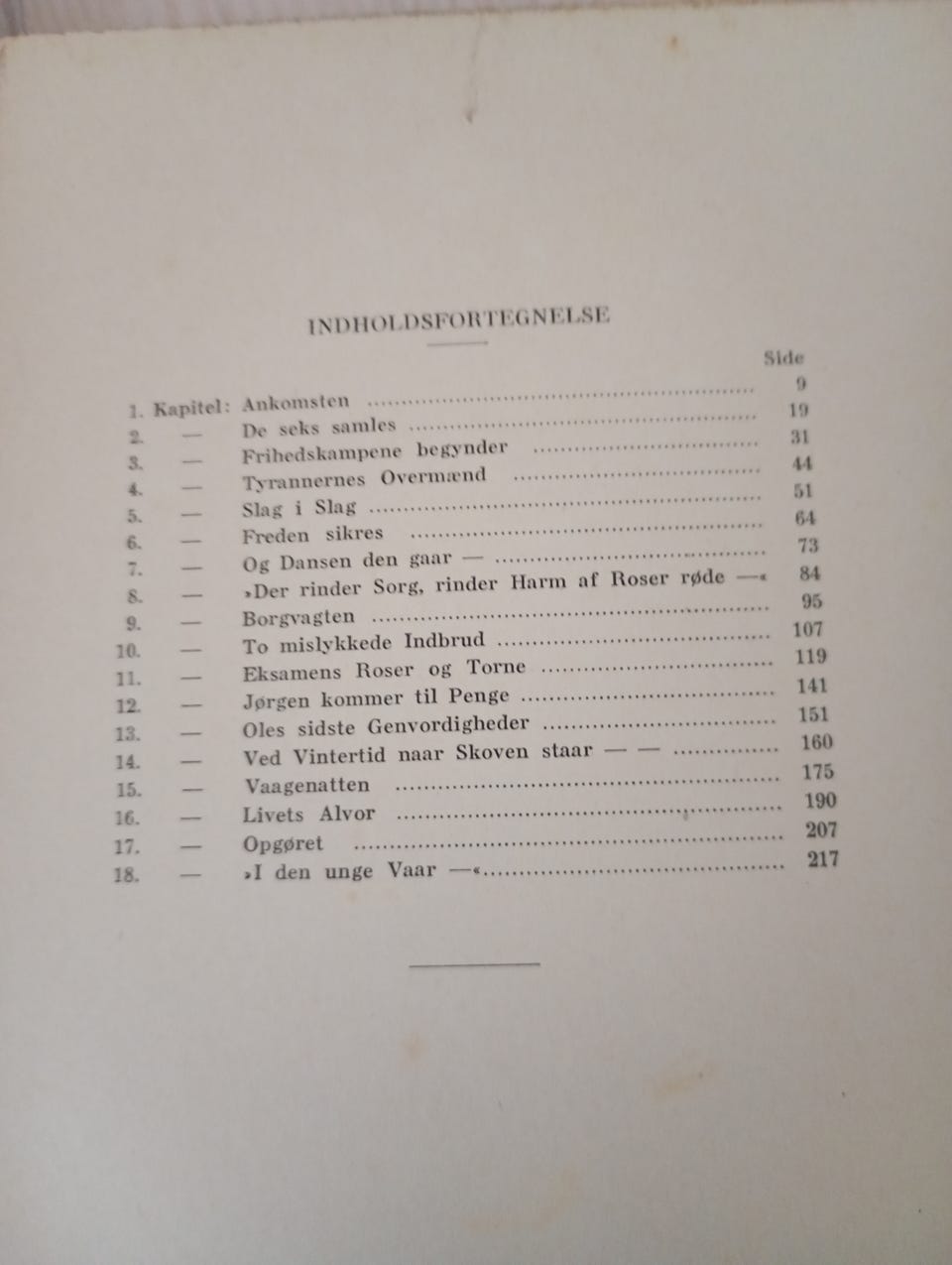 INDHOLDSFORTEGNELSE

Side

1. Kapitel: Ankomsten 9
2. — De seks samles 19
3. — Frihedskampene begynder 31
4. — Tyrannernes Overmænd 44
5. — Slag i Slag 51
6. — Freden sikres 64
7. — Og Dansen den gaar — 73
8. — »Der rinder Sorg, rinder Harm af Roser røde —« 84
9. — Borgvagten 95
10. — To mislykkede Indbrud 107
11. — Eksamens Roser og Torne 119
12. — Jørgen kommer til Penge 141
13. — Oles sidste Genvordigheder 151
14. — Ved Vintertid naar Skoven staar — — 160
15. — Vaagenatten 175
16. — Livets Alvor 190
17. — Opgøret 207
18. — »I den unge Vaar —« 217